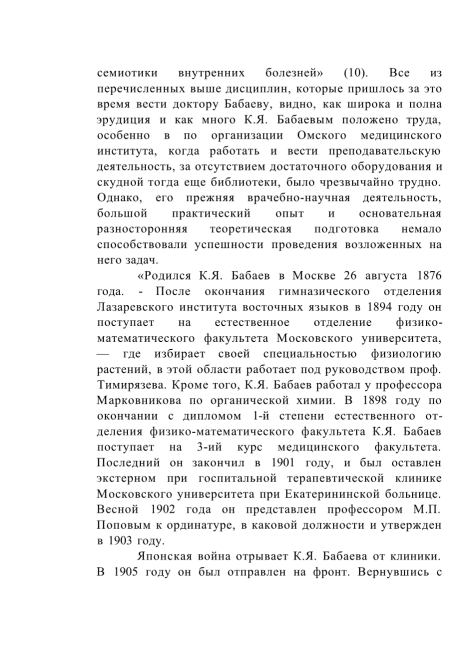 семиотики внутренних болезней» (10). Все из перечисленных выше дисциплин, которые пришлось за это время вести доктору Бабаеву, видно, как широка и полна эрудиция и как много К.Я. Бабаевым положено труда, особенно в по организации Омского медицинского института, когда работать и вести преподавательскую деятельность, за отсутствием достаточного оборудования и скудной тогда еще библиотеки, было чрезвычайно трудно. Однако, его прежняя врачебно-научная деятельность, большой практический опыт и основательная разносторонняя теоретическая подготовка немало способствовали успешности проведения возложенных на него задач.

«Родился К.Я. Бабаев в Москве 26 августа 1876 года. - После окончания гимназического отделения Лазаревского института восточных языков в 1894 году он поступает на естественное отделение физико-математического факультета Московского университета, — где избирает своей специальностью физиологию растений, в этой области работает под руководством проф. Тимирязева. Кроме того, К.Я. Бабаев работал у профессора Марковникова по органической химии. В 1898 году по окончании с дипломом 1-й степени естественного отделения физико-математического факультета К.Я. Бабаев поступает на 3-ий курс медицинского факультета. Последний он закончил в 1901 году, и был оставлен экстерном при госпитальной терапевтической клинике Московского университета при Екатерининской больнице. Весной 1902 года он представлен профессором М.П. Поповым к ординатуре, в каковой должности и утвержден в 1903 году.

Японская война отрывает К.Я. Бабаева от клиники. В 1905 году он был отправлен на фронт. Вернувшись с